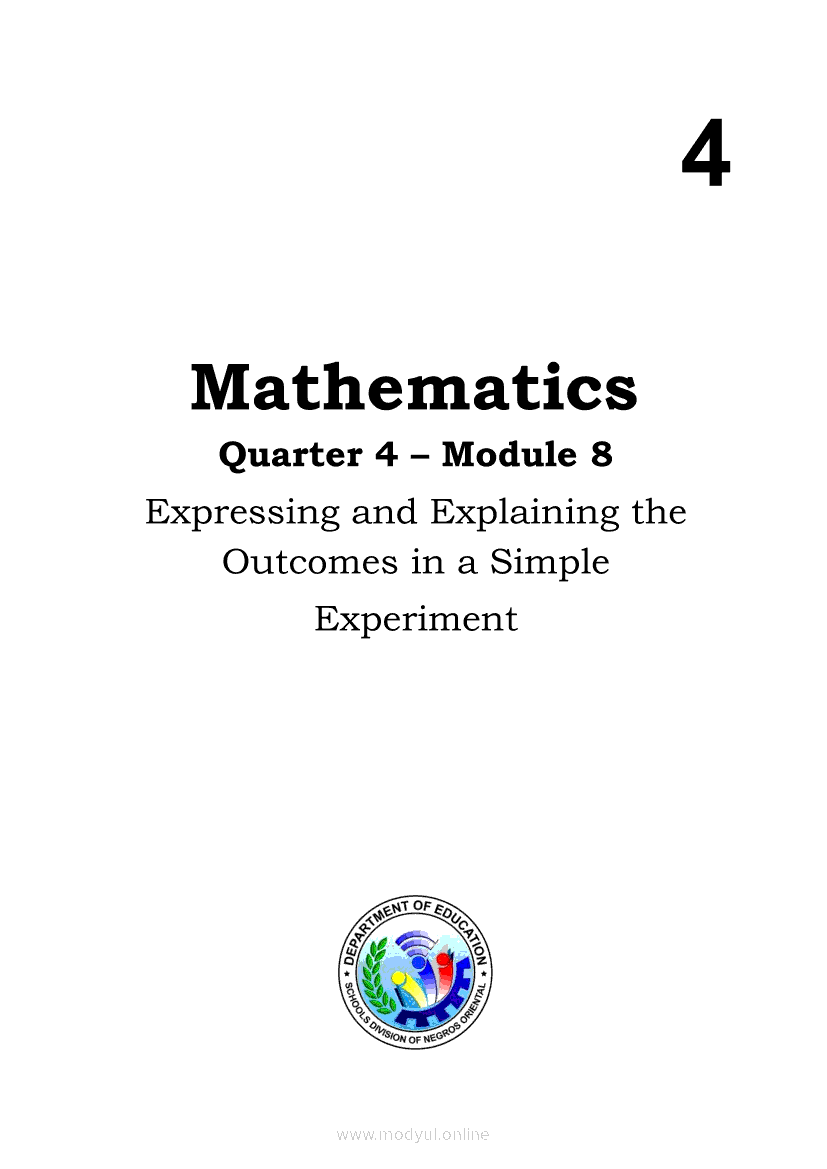 4

Mathematics

Quarter 4 – Module 8

Expressing and Explaining the Outcomes in a Simple Experiment

DEPARTMENT OF EDUCATION
SCHOOLS DIVISION OF NEGROS ORIENTAL

www.modyul.online